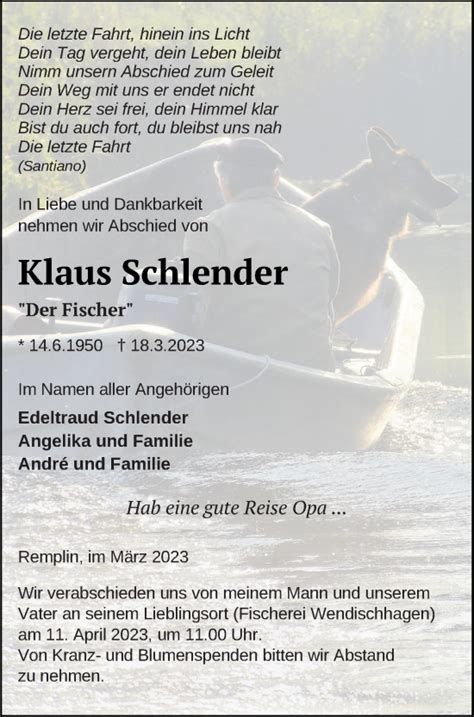 Die letzte Fahrt, hinein ins Licht
Dein Tag vergeht, dein Leben bleibt
Nimm unsern Abschied zum Geleit
Dein Weg mit uns er endet nicht
Dein Herz sei frei, dein Himmel klar
Bist du auch fort, du bleibst uns nah
Die letzte Fahrt
(Santiano)

In Liebe und Dankbarkeit
nehmen wir Abschied von

Klaus Schlender

"Der Fischer"

* 14.6.1950 † 18.3.2023

Im Namen aller Angehörigen

Edeltraud Schlender
Angelika und Familie
André und Familie

Hab eine gute Reise Opa ...

Remplin, im März 2023

Wir verabschieden uns von meinem Mann und unserem Vater an seinem Lieblingsort (Fischerei Wendischhagen) am 11. April 2023, um 11.00 Uhr.
Von Kranz- und Blumenspenden bitten wir Abstand zu nehmen.